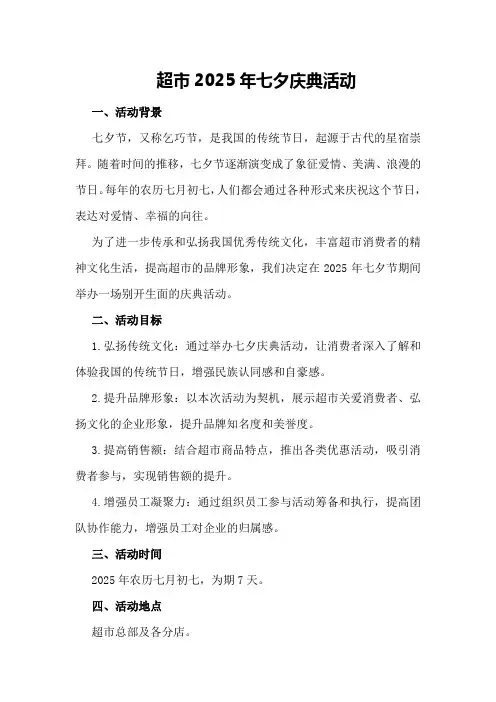 超市 2025 年七夕庆典活动

一、活动背景

七夕节，又称乞巧节，是我国的传统节日，起源于古代的星宿崇拜。随着时间的推移，七夕节逐渐演变成了象征爱情、美满、浪漫的节日。每年的农历七月初七，人们都会通过各种形式来庆祝这个节日，表达对爱情、幸福的向往。

为了进一步传承和弘扬我国优秀传统文化，丰富超市消费者的精神文化生活，提高超市的品牌形象，我们决定在 2025 年七夕节期间举办一场别开生面的庆典活动。

二、活动目标

1. 弘扬传统文化：通过举办七夕庆典活动，让消费者深入了解和体验我国的传统节日，增强民族认同感和自豪感。

2. 提升品牌形象：以本次活动为契机，展示超市关爱消费者、弘扬文化的企业形象，提升品牌知名度和美誉度。

3. 提高销售额：结合超市商品特点，推出各类优惠活动，吸引消费者参与，实现销售额的提升。

4. 增强员工凝聚力：通过组织员工参与活动筹备和执行，提高团队协作能力，增强员工对企业的归属感。

三、活动时间

2025 年农历七月初七，为期 7 天。

四、活动地点

超市总部及各分店。